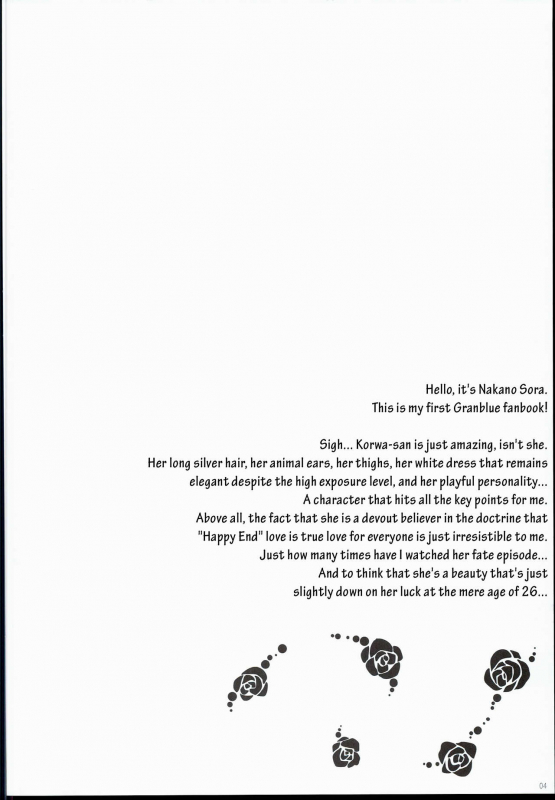 Hello, it's Nakano Sora.
This is my first Granblue fanbook!

Sigh... Korwa-san is just amazing, isn't she.
Her long silver hair, her animal ears, her thighs, her white dress that remains elegant despite the high exposure level, and her playful personality...
A character that hits all the key points for me.
Above all, the fact that she is a devout believer in the doctrine that "Happy End" love is true love for everyone is just irresistible to me.
Just how many times have I watched her fate episode...
And to think that she's a beauty that's just slightly down on her luck at the mere age of 26...

04